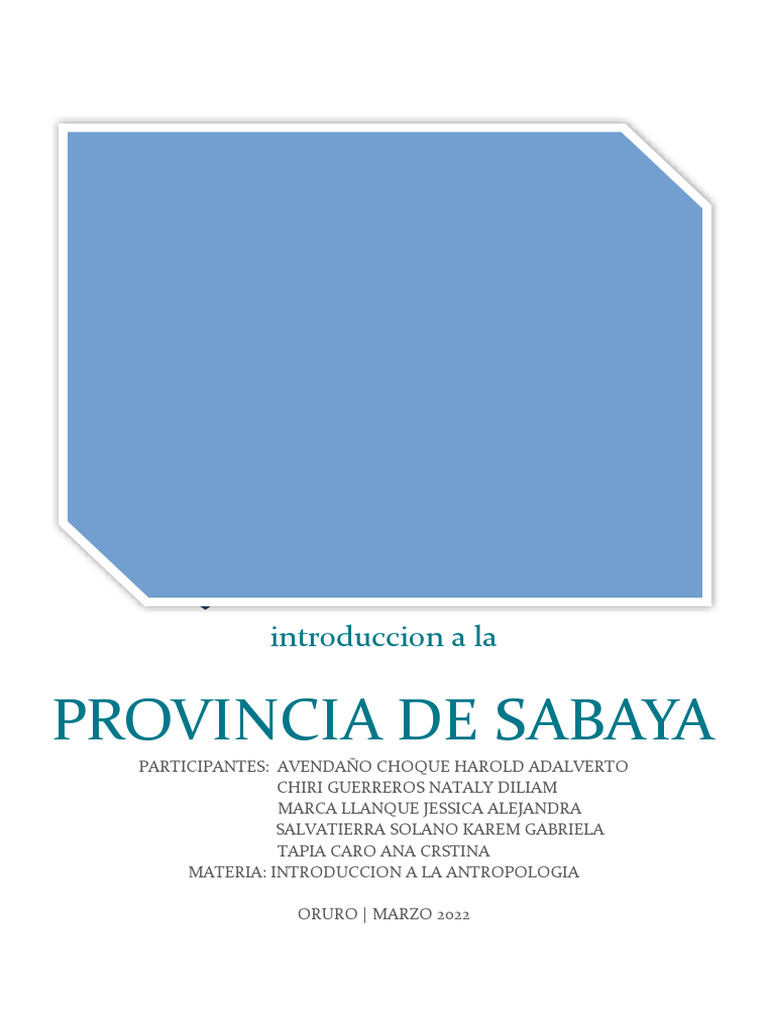 introduccion a la

PROVINCIA DE SABAYA

PARTICIPANTES: AVENDAÑO CHOQUE HAROLD ADALVERTO
CHIRI GUERREROS NATALY DILIAM
MARCA LLANQUE JESSICA ALEJANDRA
SALVATIERRA SOLANO KAREM GABRIELA
TAPIA CARO ANA CRSTINA
MATERIA: INTRODUCCION A LA ANTROPOLOGIA

ORURO | MARZO 2022